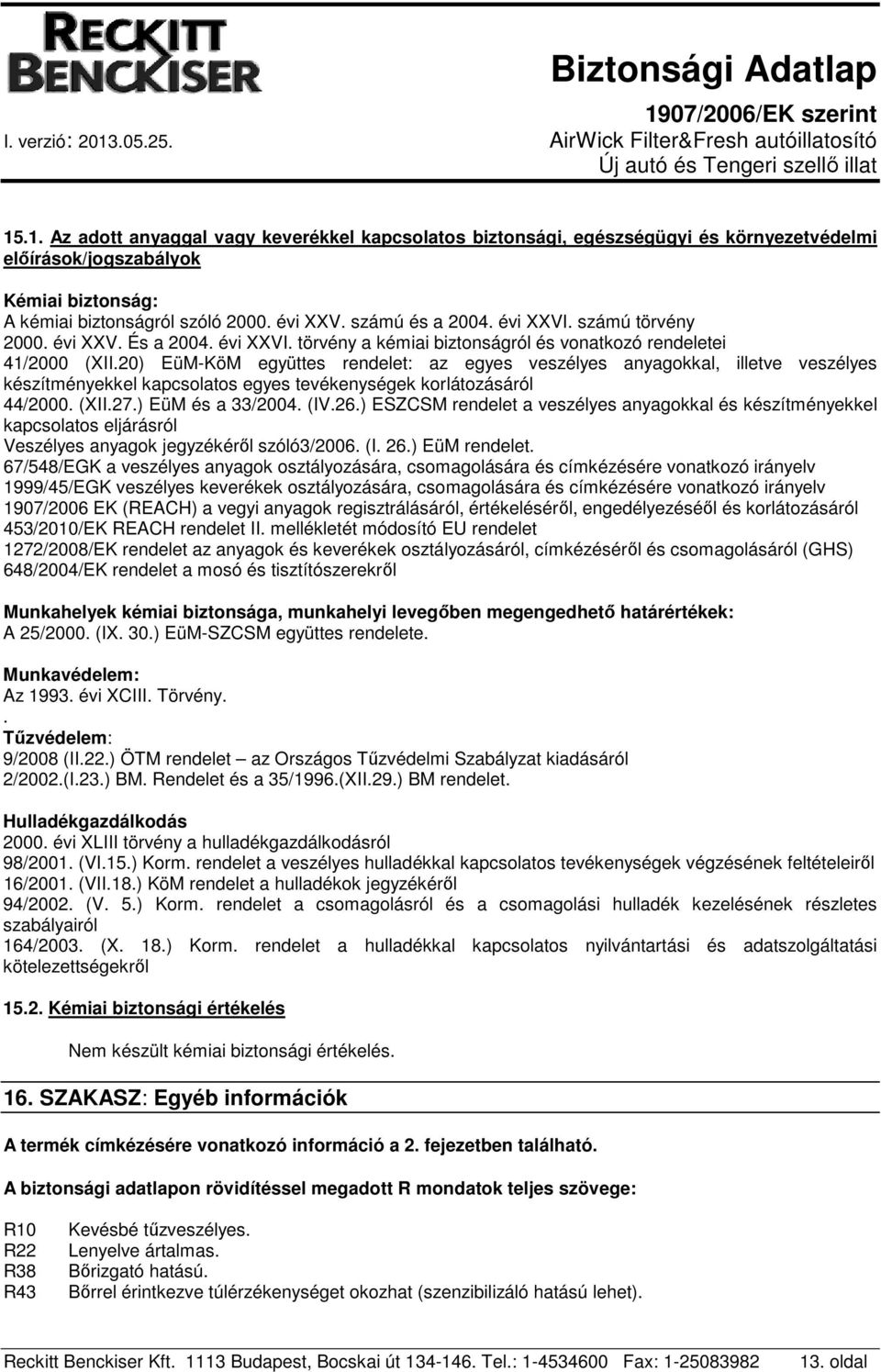 RECKITT BENCKISER

Biztonsági Adatlap
1907/2006/EK szerint
I. verzió: 2013.05.25.
AirWick Filter&Fresh autóillatosító
Új autó és Tengeri szellő illat

15.1. Az adott anyaggal vagy keverékkel kapcsolatos biztonsági, egészségügyi és környezetvédelmi előírások/jogszabályok

Kémiai biztonság:
A kémiai biztonságról szóló 2000. évi XXV. számú és a 2004. évi XXVI. számú törvény 2000. évi XXV. És a 2004. évi XXVI. törvény a kémiai biztonságról és vonatkozó rendeletei
41/2000 (XII.20) EüM-KöM együttes rendelet: az egyes veszélyes anyagokkal, illetve veszélyes készítményekkel kapcsolatos egyes tevékenységek korlátozásáról
44/2000. (XII.27.) EüM és a 33/2004. (IV.26.) ESZCSM rendelet a veszélyes anyagokkal és készítményekkel kapcsolatos eljárásról
Veszélyes anyagok jegyzékéről szóló3/2006. (I. 26.) EüM rendelet.
67/548/EGK a veszélyes anyagok osztályozására, csomagolására és címkézésére vonatkozó irányelv
1999/45/EGK veszélyes keverékek osztályozására, csomagolására és címkézésére vonatkozó irányelv
1907/2006 EK (REACH) a vegyi anyagok regisztrálásáról, értékeléséről, engedélyezéséől és korlátozásáról
453/2010/EK REACH rendelet II. mellékletét módosító EU rendelet
1272/2008/EK rendelet az anyagok és keverékek osztályozásáról, címkézéséről és csomagolásáról (GHS)
648/2004/EK rendelet a mosó és tisztítószerekről

Munkahelyek kémiai biztonsága, munkahelyi levegőben megengedhető határértékek:
A 25/2000. (IX. 30.) EüM-SZCSM együttes rendelete.

Munkavédelem:
Az 1993. évi XCIII. Törvény.
.
Tűzvédelem:
9/2008 (II.22.) ÖTM rendelet – az Országos Tűzvédelmi Szabályzat kiadásáról
2/2002.(I.23.) BM. Rendelet és a 35/1996.(XII.29.) BM rendelet.

Hulladékgazdálkodás
2000. évi XLIII törvény a hulladékgazdálkodásról
98/2001. (VI.15.) Korm. rendelet a veszélyes hulladékkal kapcsolatos tevékenységek végzésének feltételeiről
16/2001. (VII.18.) KöM rendelet a hulladékok jegyzékéről
94/2002. (V. 5.) Korm. rendelet a csomagolásról és a csomagolási hulladék kezelésének részletes szabályairól
164/2003. (X. 18.) Korm. rendelet a hulladékkal kapcsolatos nyilvántartási és adatszolgáltatási kötelezettségekről

15.2. Kémiai biztonsági értékelés

Nem készült kémiai biztonsági értékelés.

16. SZAKASZ: Egyéb információk

A termék címkézésére vonatkozó információ a 2. fejezetben található.

A biztonsági adatlapon rövidítéssel megadott R mondatok teljes szövege:

R10 Kevésbé tűzveszélyes.
R22 Lenyelve ártalmas.
R38 Bőrizgató hatású.
R43 Bőrrel érintkezve túlérzékenységet okozhat (szenzibilizáló hatású lehet).

Reckitt Benckiser Kft. 1113 Budapest, Bocskai út 134-146. Tel.: 1-4534600 Fax: 1-25083982 13. oldal